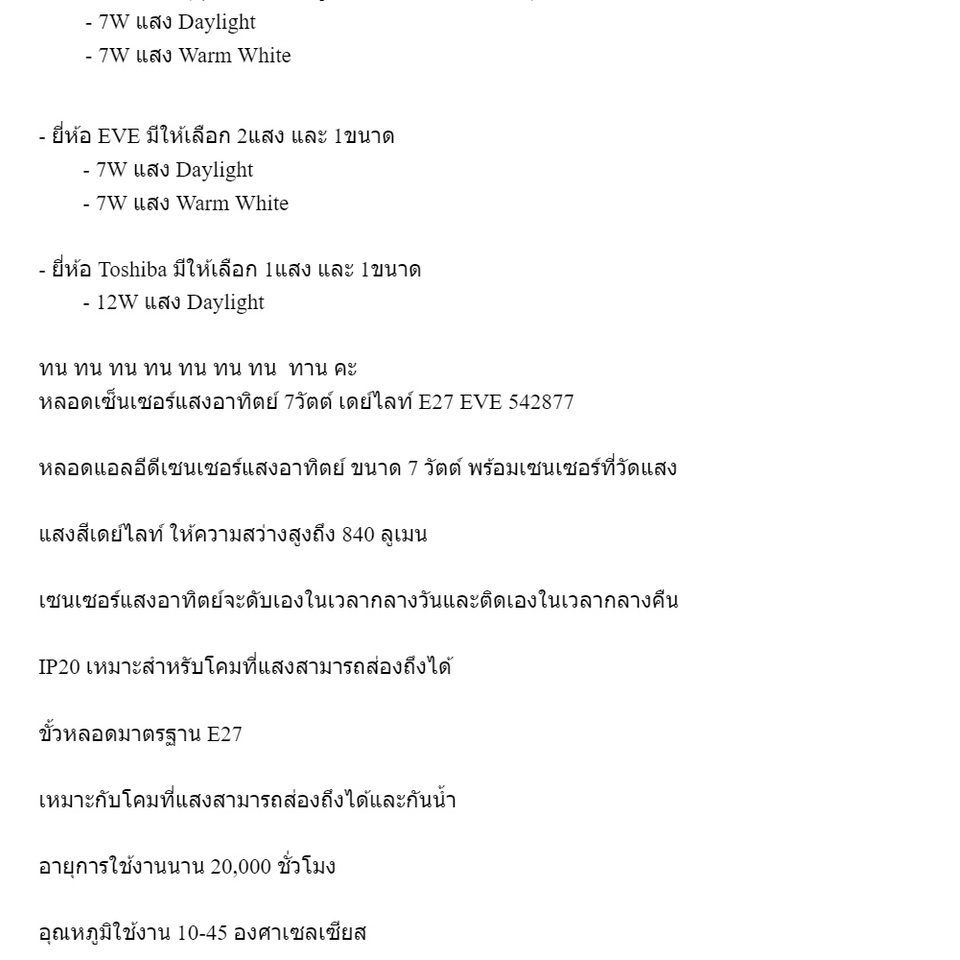 - 7W แสง Daylight
- 7W แสง Warm White

- ยี่ห้อ EVE มีให้เลือก 2แสง และ 1ขนาด
- 7W แสง Daylight
- 7W แสง Warm White

- ยี่ห้อ Toshiba มีให้เลือก 1แสง และ 1ขนาด
- 12W แสง Daylight

ทน ทน ทน ทน ทน ทน ทน ทาน คะ
หลอดเซ็นเซอร์แสงอาทิตย์ 7วัตต์ เดย์ไลท์ E27 EVE 542877

หลอดแอลอีดีเซนเซอร์แสงอาทิตย์ ขนาด 7 วัตต์ พร้อมเซนเซอร์ที่วัดแสง

แสงสีเดย์ไลท์ ให้ความสว่างสูงถึง 840 ลูเมน

เซนเซอร์แสงอาทิตย์จะดับเองในเวลากลางวันและติดเองในเวลากลางคืน

IP20 เหมาะสำหรับโคมที่แสงสามารถส่องถึงได้

ขั้วหลอดมาตรฐาน E27

เหมาะกับโคมที่แสงสามารถส่องถึงได้และกันน้ำ

อายุการใช้งานนาน 20,000 ชั่วโมง

อุณหภูมิใช้งาน 10-45 องศาเซลเซียส